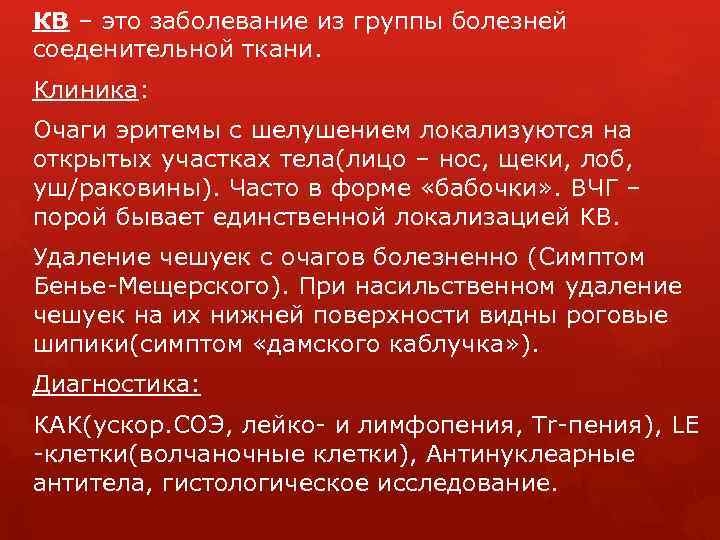 КВ – это заболевание из группы болезней соеденительной ткани.

Клиника:

Очаги эритемы с шелушением локализуются на открытых участках тела(лицо – нос, щеки, лоб, уш/раковины). Часто в форме «бабочки». ВЧГ – порой бывает единственной локализацией КВ.

Удаление чешуек с очагов болезненно (Симптом Бенье-Мещерского). При насильственном удаление чешуек на их нижней поверхности видны роговые шипики(симптом «дамского каблучка»).

Диагностика:

КАК(ускор.СОЭ, лейко- и лимфопения, Tr-пения), LE -клетки(волчаночные клетки), Антинуклеарные антитела, гистологическое исследование.